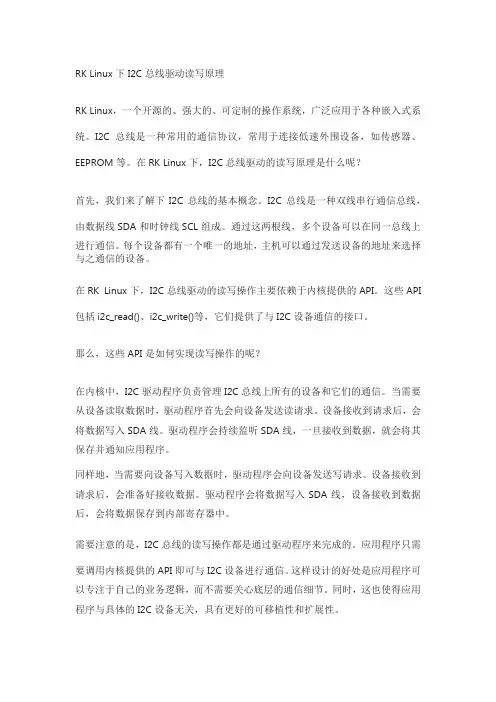 RK Linux 下 I2C 总线驱动读写原理

RK Linux，一个开源的、强大的、可定制的操作系统，广泛应用于各种嵌入式系统。I2C 总线是一种常用的通信协议，常用于连接低速外围设备，如传感器、EEPROM 等。在 RK Linux 下，I2C 总线驱动的读写原理是什么呢？

首先，我们来了解下 I2C 总线的基本概念。I2C 总线是一种双线串行通信总线，由数据线 SDA 和时钟线 SCL 组成。通过这两根线，多个设备可以在同一总线上进行通信。每个设备都有一个唯一的地址，主机可以通过发送设备的地址来选择与之通信的设备。

在 RK Linux 下，I2C 总线驱动的读写操作主要依赖于内核提供的 API。这些 API 包括 i2c_read()、i2c_write()等，它们提供了与 I2C 设备通信的接口。

那么，这些 API 是如何实现读写操作的呢？

在内核中，I2C 驱动程序负责管理 I2C 总线上所有的设备和它们的通信。当需要从设备读取数据时，驱动程序首先会向设备发送读请求。设备接收到请求后，会将数据写入 SDA 线。驱动程序会持续监听 SDA 线，一旦接收到数据，就会将其保存并通知应用程序。

同样地，当需要向设备写入数据时，驱动程序会向设备发送写请求。设备接收到请求后，会准备好接收数据。驱动程序会将数据写入 SDA 线，设备接收到数据后，会将数据保存到内部寄存器中。

需要注意的是，I2C 总线的读写操作都是通过驱动程序来完成的。应用程序只需要调用内核提供的 API 即可与 I2C 设备进行通信。这样设计的好处是应用程序可以专注于自己的业务逻辑，而不需要关心底层的通信细节。同时，这也使得应用程序与具体的 I2C 设备无关，具有更好的可移植性和扩展性。